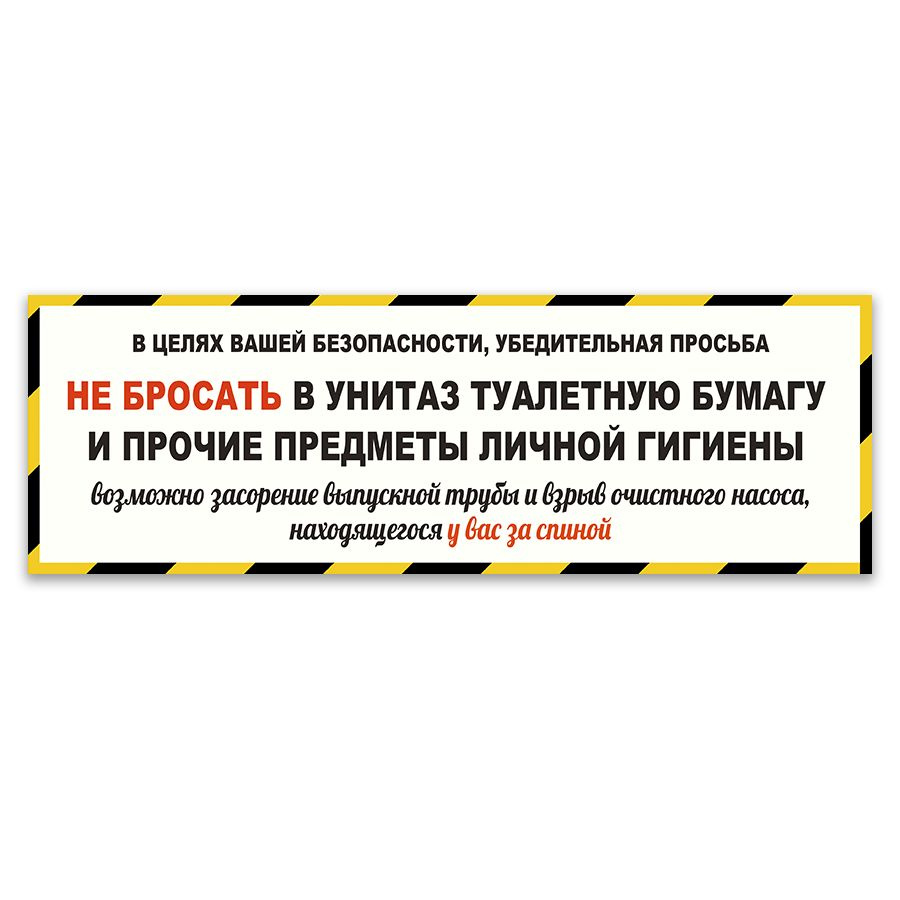 В ЦЕЛЯХ ВАШЕЙ БЕЗОПАСНОСТИ, УБЕДИТЕЛЬНАЯ ПРОСЬБА

НЕ БРОСАТЬ В УНИТАЗ ТУАЛЕТНУЮ БУМАГУ И ПРОЧИЕ ПРЕДМЕТЫ ЛИЧНОЙ ГИГИЕНЫ

возможно засорение выпускной трубы и взрыв очистного насоса, находящегося у вас за спиной